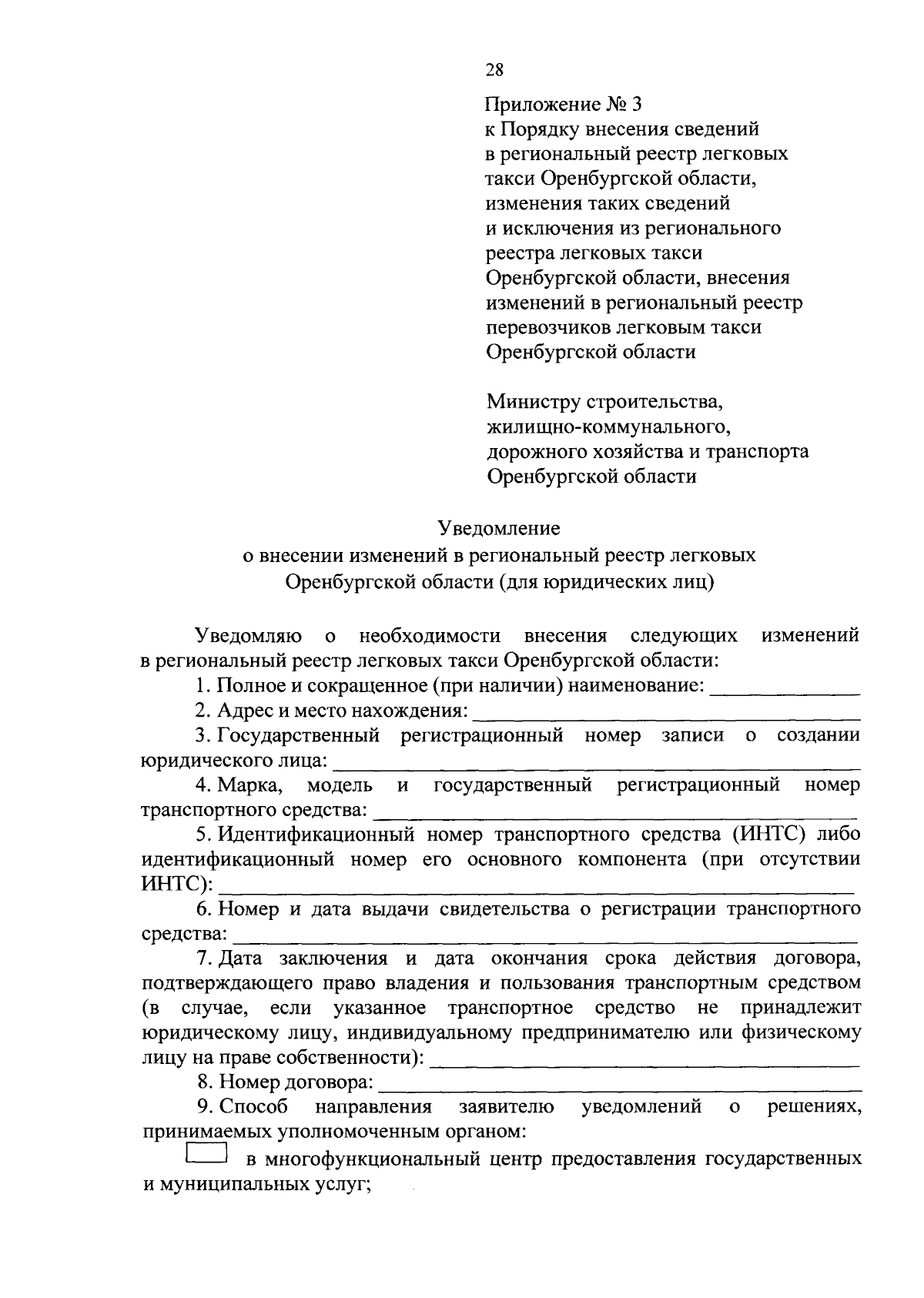 28

Приложение № 3
к Порядку внесения сведений в региональный реестр легковых такси Оренбургской области, изменения таких сведений и исключения из регионального реестра легковых такси Оренбургской области, внесения изменений в региональный реестр перевозчиков легковым такси Оренбургской области

Министру строительства, жилищно-коммунального, дорожного хозяйства и транспорта Оренбургской области

Уведомление
о внесении изменений в региональный реестр легковых Оренбургской области (для юридических лиц)

Уведомляю о необходимости внесения следующих изменений в региональный реестр легковых такси Оренбургской области:

1. Полное и сокращенное (при наличии) наименование: ______________

2. Адрес и место нахождения: ______________

3. Государственный регистрационный номер записи о создании юридического лица: ______________

4. Марка, модель и государственный регистрационный номер транспортного средства: ______________

5. Идентификационный номер транспортного средства (ИНТС) либо идентификационный номер его основного компонента (при отсутствии ИНТС): ______________

6. Номер и дата выдачи свидетельства о регистрации транспортного средства: ______________

7. Дата заключения и дата окончания срока действия договора, подтверждающего право владения и пользования транспортным средством (в случае, если указанное транспортное средство не принадлежит юридическому лицу, индивидуальному предпринимателю или физическому лицу на праве собственности): ______________

8. Номер договора: ______________

9. Способ направления заявителю уведомлений о решениях, принимаемых уполномоченным органом:

в многофункциональный центр предоставления государственных и муниципальных услуг;